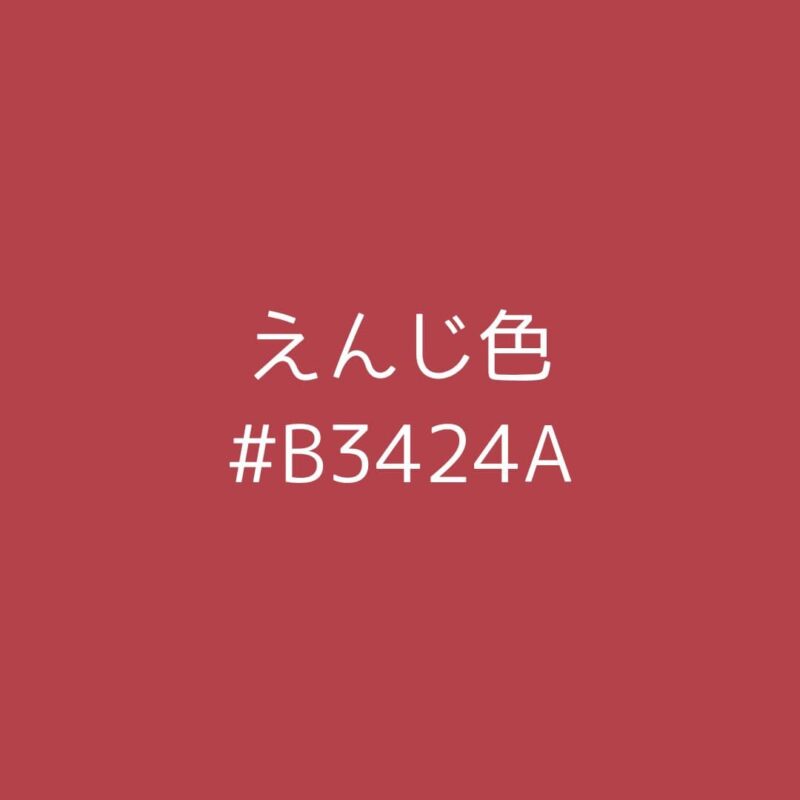 えんじ色
#B3424A